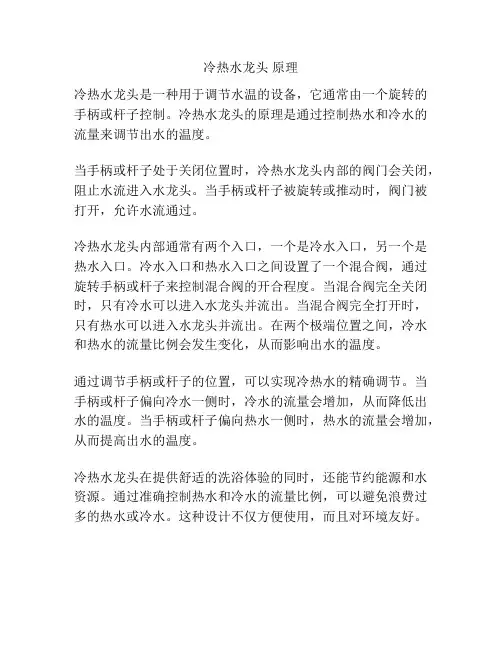 冷热水龙头 原理

冷热水龙头是一种用于调节水温的设备，它通常由一个旋转的手柄或杆子控制。冷热水龙头的原理是通过控制热水和冷水的流量来调节出水的温度。

当手柄或杆子处于关闭位置时，冷热水龙头内部的阀门会关闭，阻止水流进入水龙头。当手柄或杆子被旋转或推动时，阀门被打开，允许水流通过。

冷热水龙头内部通常有两个入口，一个是冷水入口，另一个是热水入口。冷水入口和热水入口之间设置了一个混合阀，通过旋转手柄或杆子来控制混合阀的开合程度。当混合阀完全关闭时，只有冷水可以进入水龙头并流出。当混合阀完全打开时，只有热水可以进入水龙头并流出。在两个极端位置之间，冷水和热水的流量比例会发生变化，从而影响出水的温度。

通过调节手柄或杆子的位置，可以实现冷热水的精确调节。当手柄或杆子偏向冷水一侧时，冷水的流量会增加，从而降低出水的温度。当手柄或杆子偏向热水一侧时，热水的流量会增加，从而提高出水的温度。

冷热水龙头在提供舒适的洗浴体验的同时，还能节约能源和水资源。通过准确控制热水和冷水的流量比例，可以避免浪费过多的热水或冷水。这种设计不仅方便使用，而且对环境友好。